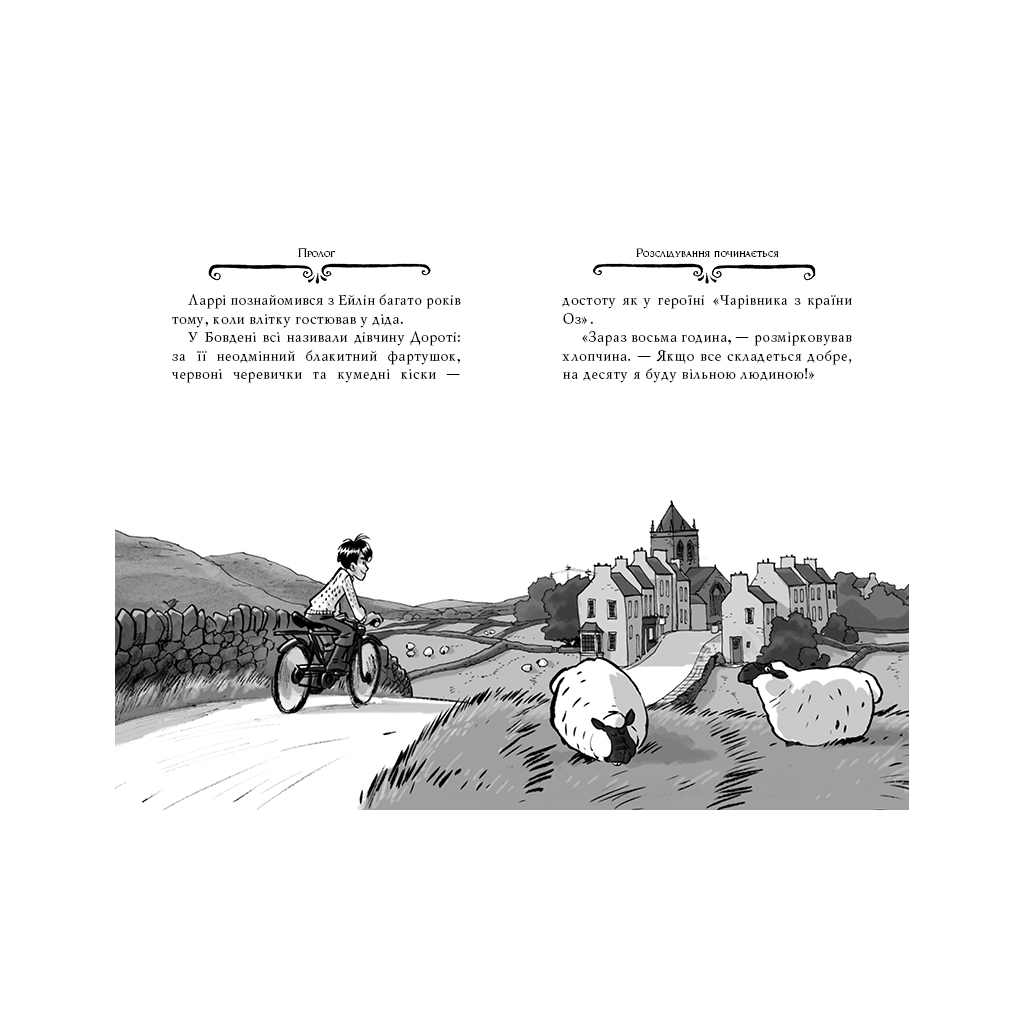 Пролог

Ларрі познайомився з Ейлін багато років тому, коли влітку гостював у діда.

У Бовдені всі називали дівчину Дороті: за її неодмінний блакитний фартушок, червоні черевички та кумедні кіски —

Розслідування починається

достоту як у героїні «Чарівника з країни Оз».

«Зараз восьма година, — розмірковував хлопчина. — Якщо все складеться добре, на десяту я буду вільною людиною!»